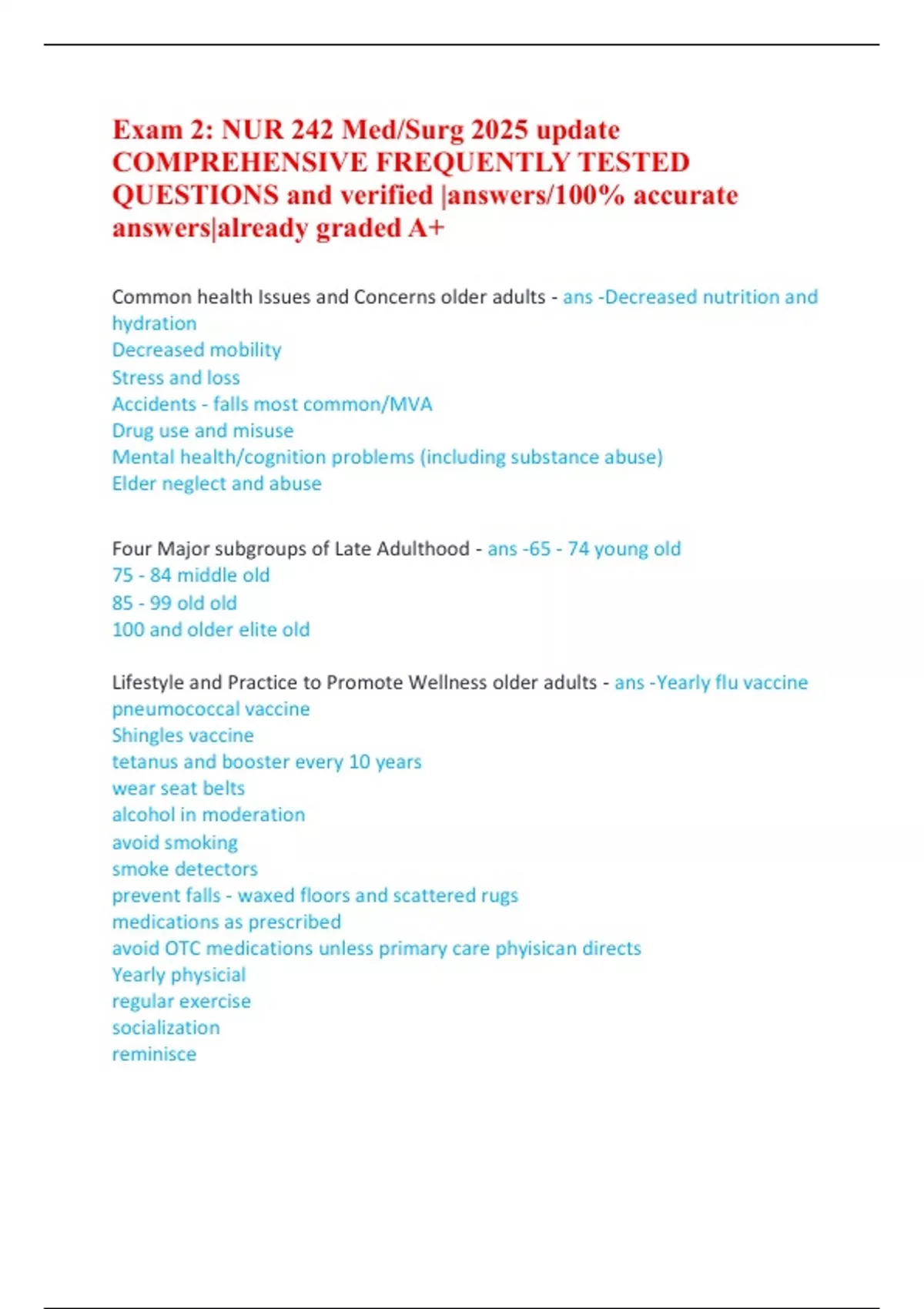 Exam 2: NUR 242 Med/Surg 2025 update COMPREHENSIVE FREQUENTLY TESTED QUESTIONS and verified |answers/100% accurate answers|already graded A+

Common health Issues and Concerns older adults - ans -Decreased nutrition and hydration
Decreased mobility
Stress and loss
Accidents - falls most common/MVA
Drug use and misuse
Mental health/cognition problems (including substance abuse)
Elder neglect and abuse

Four Major subgroups of Late Adulthood - ans -65 - 74 young old
75 - 84 middle old
85 - 99 old old
100 and older elite old

Lifestyle and Practice to Promote Wellness older adults - ans -Yearly flu vaccine
pneumococcal vaccine
Shingles vaccine
tetanus and booster every 10 years
wear seat belts
alcohol in moderation
avoid smoking
smoke detectors
prevent falls - waxed floors and scattered rugs
medications as prescribed
avoid OTC medications unless primary care phyisican directs
Yearly physicial
regular exercise
socialization
reminisce